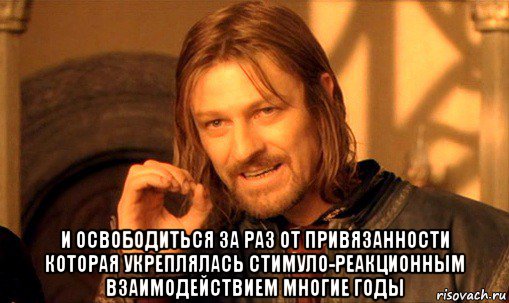 И ОСВОБОДИТЬСЯ ЗА РАЗ ОТ ПРИВЯЗАННОСТИ КОТОРАЯ УКРЕПЛЯЛАСЬ СТИМУЛО-РЕАКЦИОННЫМ ВЗАИМОДЕЙСТВИЕМ МНОГИЕ ГОДЫ

risovach.ru